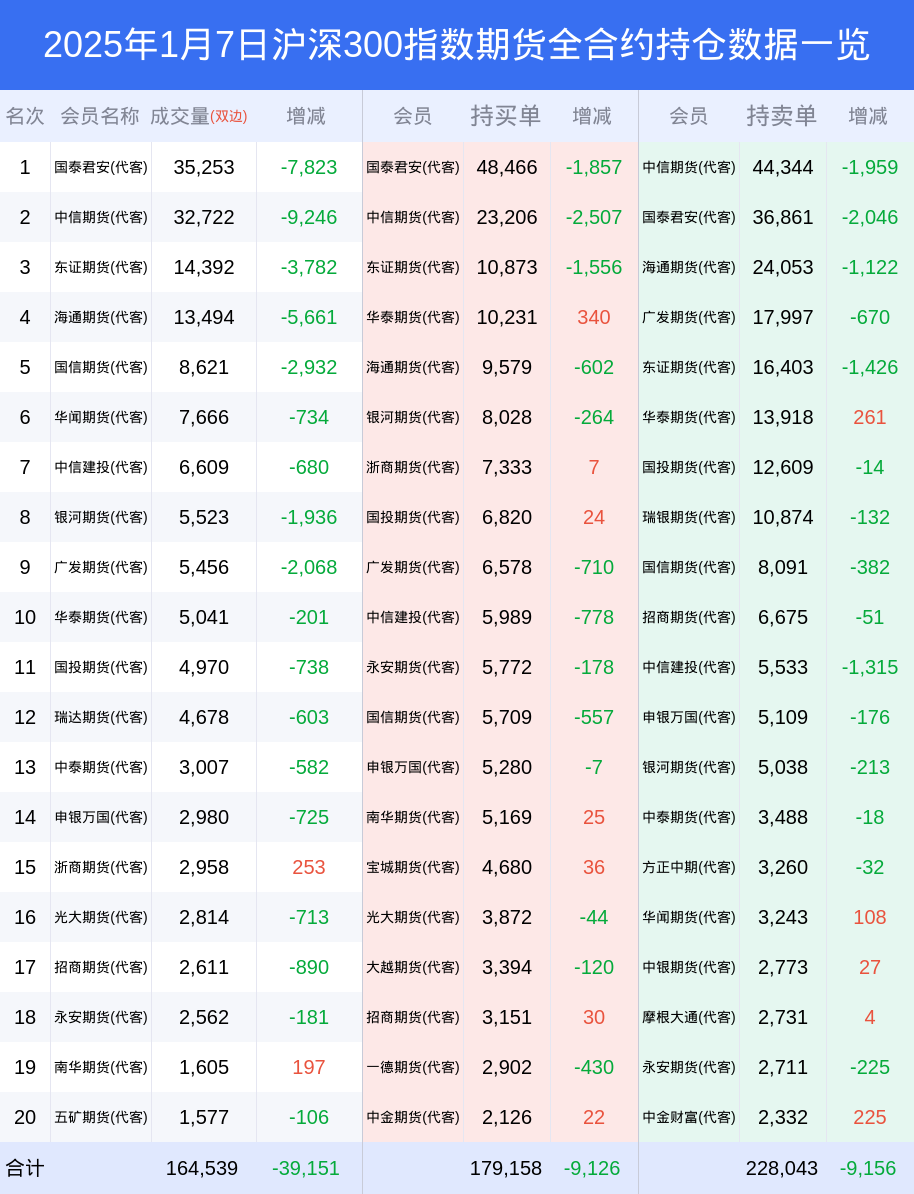 2025年1月7日沪深300指数期货全合约持仓数据一览

| 名次 | 会员名称 | 成交量(双边) | 增减 | 会员 | 持买单 | 增减 | 会员 | 持卖单 | 增减 |
|---|---|---|---|---|---|---|---|---|---|
| 1 | 国泰君安(代客) | 35,253 | -7,823 | 国泰君安(代客) | 48,466 | -1,857 | 中信期货(代客) | 44,344 | -1,959 |
| 2 | 中信期货(代客) | 32,722 | -9,246 | 中信期货(代客) | 23,206 | -2,507 | 国泰君安(代客) | 36,861 | -2,046 |
| 3 | 东证期货(代客) | 14,392 | -3,782 | 东证期货(代客) | 10,873 | -1,556 | 海通期货(代客) | 24,053 | -1,122 |
| 4 | 海通期货(代客) | 13,494 | -5,661 | 华泰期货(代客) | 10,231 | 340 | 广发期货(代客) | 17,997 | -670 |
| 5 | 国信期货(代客) | 8,621 | -2,932 | 海通期货(代客) | 9,579 | -602 | 东证期货(代客) | 16,403 | -1,426 |
| 6 | 华闻期货(代客) | 7,666 | -734 | 银河期货(代客) | 8,028 | -264 | 华泰期货(代客) | 13,918 | 261 |
| 7 | 中信建投(代客) | 6,609 | -680 | 浙商期货(代客) | 7,333 | 7 | 国投期货(代客) | 12,609 | -14 |
| 8 | 银河期货(代客) | 5,523 | -1,936 | 国投期货(代客) | 6,820 | 24 | 瑞银期货(代客) | 10,874 | -132 |
| 9 | 广发期货(代客) | 5,456 | -2,068 | 广发期货(代客) | 6,578 | -710 | 国信期货(代客) | 8,091 | -382 |
| 10 | 华泰期货(代客) | 5,041 | -201 | 中信建投(代客) | 5,989 | -778 | 招商期货(代客) | 6,675 | -51 |
| 11 | 国投期货(代客) | 4,970 | -738 | 永安期货(代客) | 5,772 | -178 | 中信建投(代客) | 5,533 | -1,315 |
| 12 | 瑞达期货(代客) | 4,678 | -603 | 国信期货(代客) | 5,709 | -557 | 申银万国(代客) | 5,109 | -176 |
| 13 | 中泰期货(代客) | 3,007 | -582 | 申银万国(代客) | 5,280 | -7 | 银河期货(代客) | 5,038 | -213 |
| 14 | 申银万国(代客) | 2,980 | -725 | 南华期货(代客) | 5,169 | 25 | 中泰期货(代客) | 3,488 | -18 |
| 15 | 浙商期货(代客) | 2,958 | 253 | 宝城期货(代客) | 4,680 | 36 | 方正中期(代客) | 3,260 | -32 |
| 16 | 光大期货(代客) | 2,814 | -713 | 光大期货(代客) | 3,872 | -44 | 华闻期货(代客) | 3,243 | 108 |
| 17 | 招商期货(代客) | 2,611 | -890 | 大越期货(代客) | 3,394 | -120 | 中银期货(代客) | 2,773 | 27 |
| 18 | 永安期货(代客) | 2,562 | -181 | 招商期货(代客) | 3,151 | 30 | 摩根大通(代客) | 2,731 | 4 |
| 19 | 南华期货(代客) | 1,605 | 197 | 一德期货(代客) | 2,902 | -430 | 永安期货(代客) | 2,711 | -225 |
| 20 | 五矿期货(代客) | 1,577 | -106 | 中金期货(代客) | 2,126 | 22 | 中金财富(代客) | 2,332 | 225 |
| 合计 | | 164,539 | -39,151 | | 179,158 | -9,126 | | 228,043 | -9,156 |